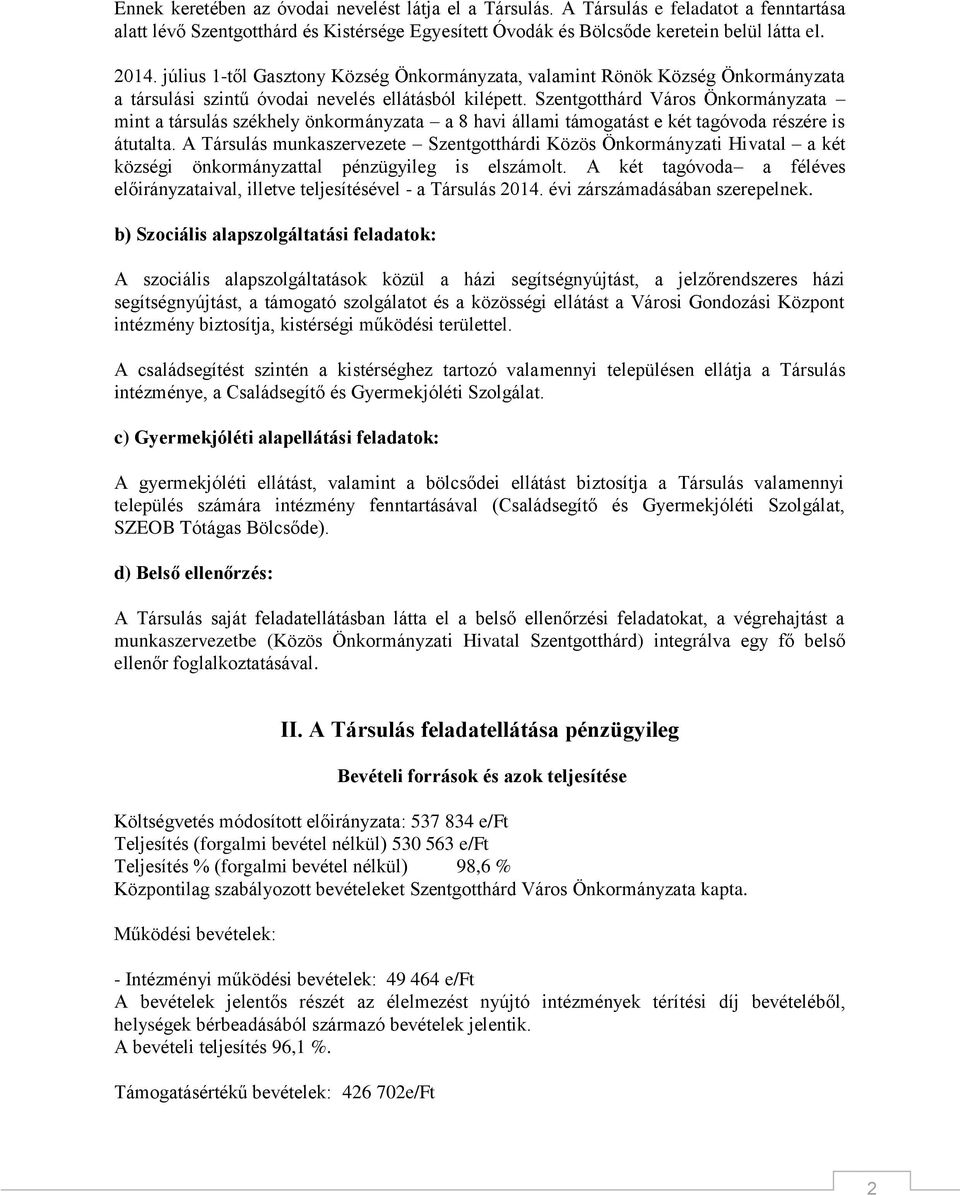 Ennek keretében az óvodai nevelést látja el a Társulás. A Társulás e feladatot a fenntartása alatt lévő Szentgotthárd és Kistérsége Egyesített Óvodák és Bölcsőde keretein belül látta el.

2014. július 1-től Gasztony Község Önkormányzata, valamint Rönök Község Önkormányzata a társulási szintű óvodai nevelés ellátásból kilépett. Szentgotthárd Város Önkormányzata – mint a társulás székhely önkormányzata – a 8 havi állami támogatást e két tagóvoda részére is átutalta. A Társulás munkaszervezete – Szentgotthárdi Közös Önkormányzati Hivatal – a két községi önkormányzattal pénzügyileg is elszámolt. A két tagóvoda– a féléves előirányzataival, illetve teljesítésével - a Társulás 2014. évi zárszámadásában szerepelnek.

b) Szociális alapszolgáltatási feladatok:

A szociális alapszolgáltatások közül a házi segítségnyújtást, a jelzőrendszeres házi segítségnyújtást, a támogató szolgálatot és a közösségi ellátást a Városi Gondozási Központ intézmény biztosítja, kistérségi működési területtel.

A családsegítést szintén a kistérséghez tartozó valamennyi településen ellátja a Társulás intézménye, a Családsegítő és Gyermekjóléti Szolgálat.

c) Gyermekjóléti alapellátási feladatok:

A gyermekjóléti ellátást, valamint a bölcsődei ellátást biztosítja a Társulás valamennyi település számára intézmény fenntartásával (Családsegítő és Gyermekjóléti Szolgálat, SZEOB Tótágas Bölcsőde).

d) Belső ellenőrzés:

A Társulás saját feladatellátásban látta el a belső ellenőrzési feladatokat, a végrehajtást a munkaszervezetbe (Közös Önkormányzati Hivatal Szentgotthárd) integrálva egy fő belső ellenőr foglalkoztatásával.

II. A Társulás feladatellátása pénzügyileg

Bevételi források és azok teljesítése

Költségvetés módosított előirányzata: 537 834 e/Ft
Teljesítés (forgalmi bevétel nélkül) 530 563 e/Ft
Teljesítés % (forgalmi bevétel nélkül) 98,6 %
Központilag szabályozott bevételeket Szentgotthárd Város Önkormányzata kapta.

Működési bevételek:

- Intézményi működési bevételek: 49 464 e/Ft
A bevételek jelentős részét az élelmezést nyújtó intézmények térítési díj bevételéből, helységek bérbeadásából származó bevételek jelentik.
A bevételi teljesítés 96,1 %.

Támogatásértékű bevételek: 426 702e/Ft

2